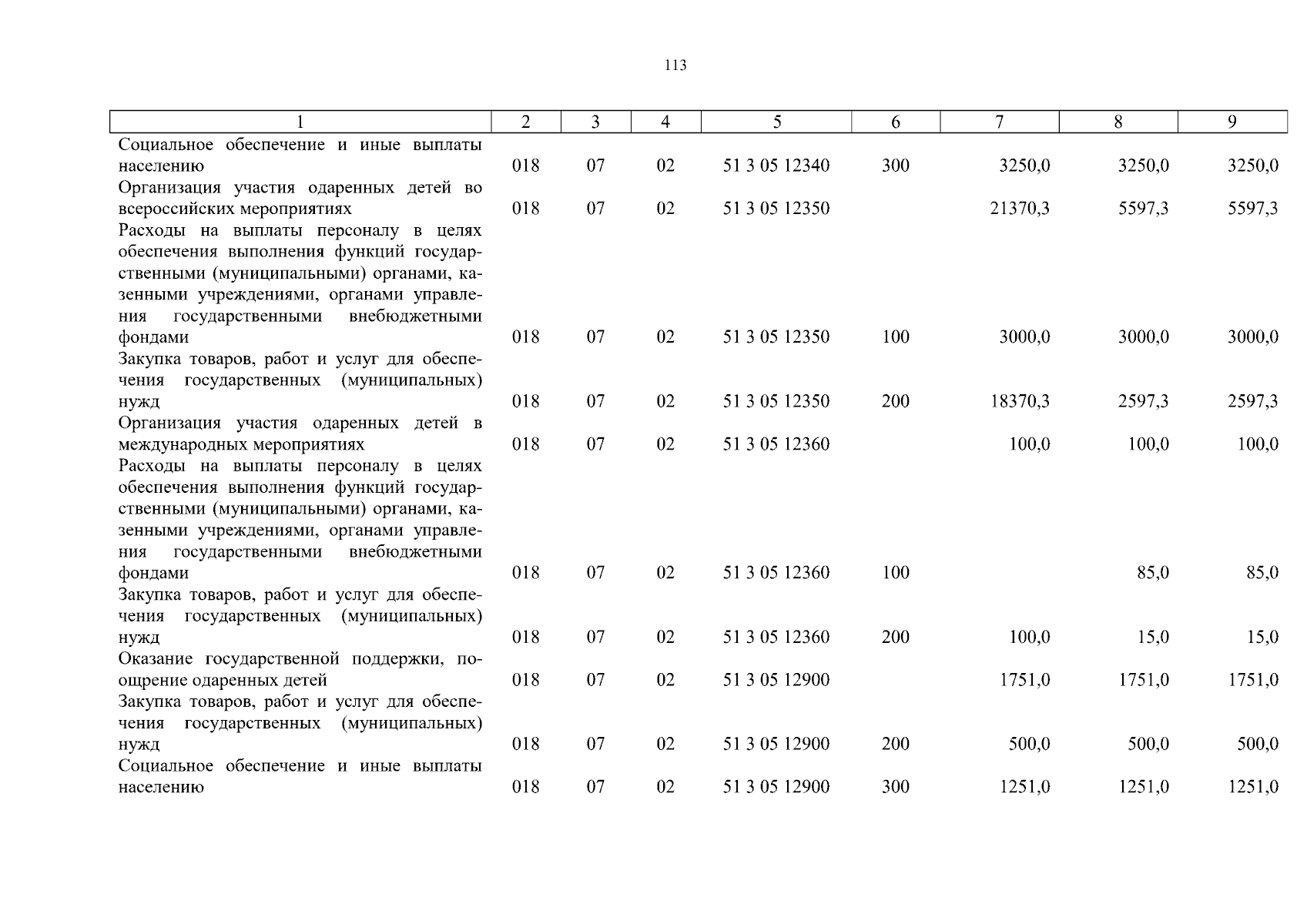 113

| 1 | 2 | 3 | 4 | 5 | 6 | 7 | 8 | 9 |
|---|---|---|---|---|---|---|---|---|
| Социальное обеспечение и иные выплаты населению | 018 | 07 | 02 | 51 3 05 12340 | 300 | 3250,0 | 3250,0 | 3250,0 |
| Организация участия одаренных детей во всероссийских мероприятиях | 018 | 07 | 02 | 51 3 05 12350 | | 21370,3 | 5597,3 | 5597,3 |
| Расходы на выплаты персоналу в целях обеспечения выполнения функций государственными (муниципальными) органами, казенными учреждениями, органами управления государственными внебюджетными фондами | 018 | 07 | 02 | 51 3 05 12350 | 100 | 3000,0 | 3000,0 | 3000,0 |
| Закупка товаров, работ и услуг для обеспечения государственных (муниципальных) нужд | 018 | 07 | 02 | 51 3 05 12350 | 200 | 18370,3 | 2597,3 | 2597,3 |
| Организация участия одаренных детей в международных мероприятиях | 018 | 07 | 02 | 51 3 05 12360 | | 100,0 | 100,0 | 100,0 |
| Расходы на выплаты персоналу в целях обеспечения выполнения функций государственными (муниципальными) органами, казенными учреждениями, органами управления государственными внебюджетными фондами | 018 | 07 | 02 | 51 3 05 12360 | 100 | | 85,0 | 85,0 |
| Закупка товаров, работ и услуг для обеспечения государственных (муниципальных) нужд | 018 | 07 | 02 | 51 3 05 12360 | 200 | 100,0 | 15,0 | 15,0 |
| Оказание государственной поддержки, поощрение одаренных детей | 018 | 07 | 02 | 51 3 05 12900 | | 1751,0 | 1751,0 | 1751,0 |
| Закупка товаров, работ и услуг для обеспечения государственных (муниципальных) нужд | 018 | 07 | 02 | 51 3 05 12900 | 200 | 500,0 | 500,0 | 500,0 |
| Социальное обеспечение и иные выплаты населению | 018 | 07 | 02 | 51 3 05 12900 | 300 | 1251,0 | 1251,0 | 1251,0 |